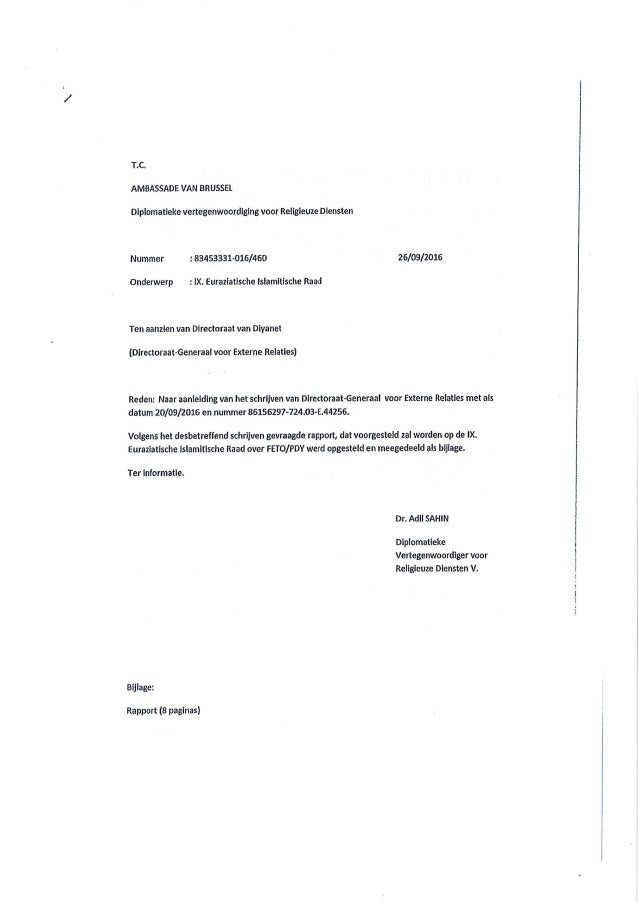 T.C.

AMBASSADE VAN BRUSSEL

Diplomatieke vertegenwoordiging voor Religieuze Diensten

Nummer : 83453331-016/460 26/09/2016

Onderwerp : IX. Euraziatische Islamitische Raad

Ten aanzien van Directoraat van Diyanet

(Directoraat-Generaal voor Externe Relaties)

Reden: Naar aanleiding van het schrijven van Directoraat-Generaal voor Externe Relaties met als datum 20/09/2016 en nummer 86156297-724.03-E.44256.

Volgens het desbetreffend schrijven gevraagde rapport, dat voorgesteld zal worden op de IX. Euraziatische Islamitische Raad over FETO/PDY werd opgesteld en meegedeeld als bijlage.

Ter informatie.

Dr. Adil SAHIN

Diplomatieke Vertegenwoordiger voor Religieuze Diensten V.

Bijlage:

Rapport (8 paginas)